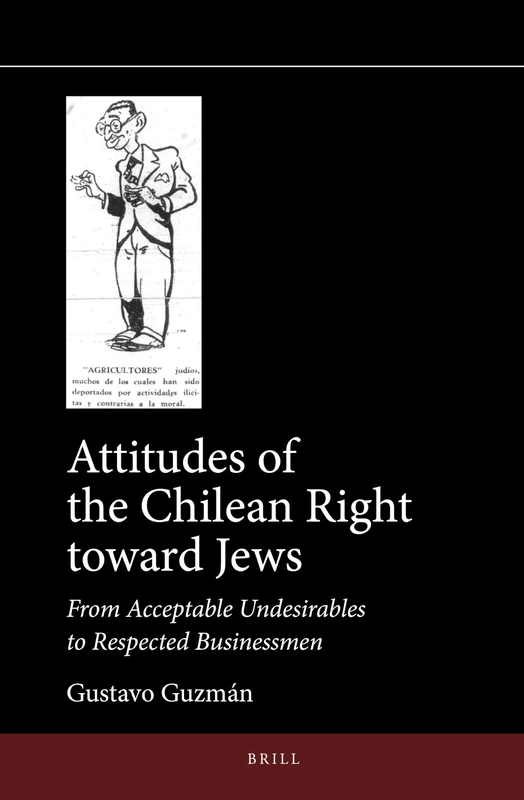 "AGRICULTORES" judíos, muchos de los cuales han sido deportados por actividades ilícitas y contrarias a la moral.

Attitudes of the Chilean Right toward Jews

From Acceptable Undesirables to Respected Businessmen

Gustavo Guzmán

BRILL